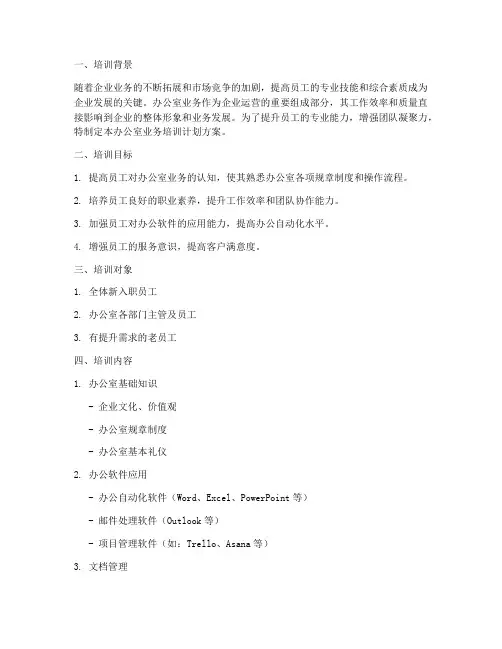 一、培训背景

随着企业业务的不断拓展和市场竞争的加剧，提高员工的专业技能和综合素质成为企业发展的关键。办公室业务作为企业运营的重要组成部分，其工作效率和质量直接影响到企业的整体形象和业务发展。为了提升员工的专业能力，增强团队凝聚力，特制定本办公室业务培训计划方案。

二、培训目标

1. 提高员工对办公室业务的认知，使其熟悉办公室各项规章制度和操作流程。

2. 培养员工良好的职业素养，提升工作效率和团队协作能力。

3. 加强员工对办公软件的应用能力，提高办公自动化水平。

4. 增强员工的服务意识，提高客户满意度。

三、培训对象

1. 全体新入职员工

2. 办公室各部门主管及员工

3. 有提升需求的老员工

四、培训内容

1. 办公室基础知识

- 企业文化、价值观

- 办公室规章制度

- 办公室基本礼仪

2. 办公软件应用

- 办公自动化软件（Word、Excel、PowerPoint 等）

- 邮件处理软件（Outlook 等）

- 项目管理软件（如：Trello、Asana 等）

3. 文档管理